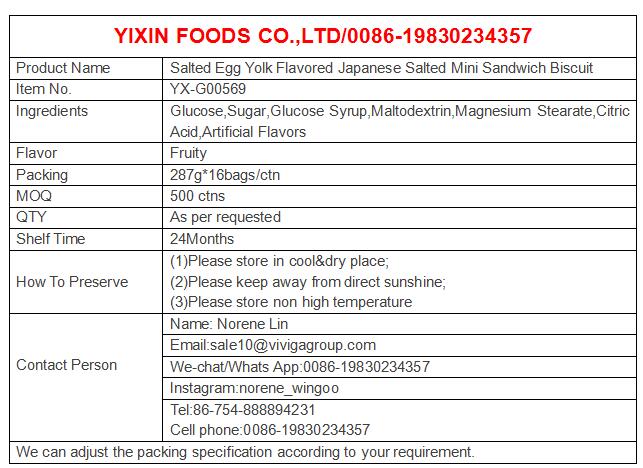 YIXIN FOODS CO.,LTD/0086-19830234357

| Product Name | Salted Egg Yolk Flavored Japanese Salted Mini Sandwich Biscuit |
|---|---|
| Item No. | YX-G00569 |
| Ingredients | Glucose,Sugar,Glucose Syrup,Maltodextrin,Magnesium Stearate,Citric Acid,Artificial Flavors |
| Flavor | Fruity |
| Packing | 287g*16bags/ctn |
| MOQ | 500 ctns |
| QTY | As per requested |
| Shelf Time | 24Months |
| How To Preserve | (1)Please store in cool&dry place; (2)Please keep away from direct sunshine; (3)Please store non high temperature |
| Contact Person | Name: Norene Lin |
| | Email:sale10@vivigagroup.com |
| | We-chat/Whats App:0086-19830234357 |
| | Instagram:norene_wingoo |
| | Tel:86-754-888894231 Cell phone:0086-19830234357 |

We can adjust the packing specification according to your requirement.